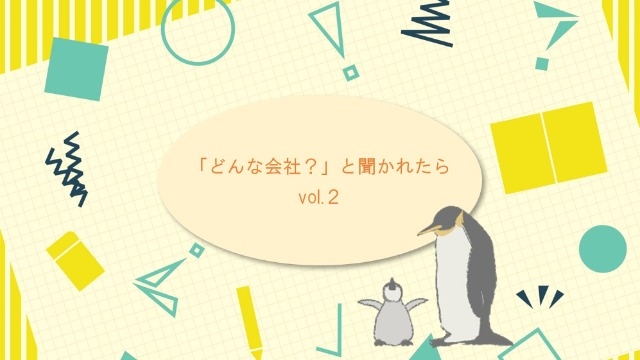 「どんな会社？」と聞かれたら
vol.2